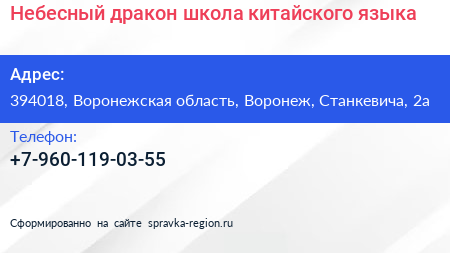 Небесный дракон школа китайского языка

Адрес:
394018, Воронежская область, Воронеж, Станкевича, 2а

Телефон:
+7-960-119-03-55

Сформированно на сайте spravka-region.ru